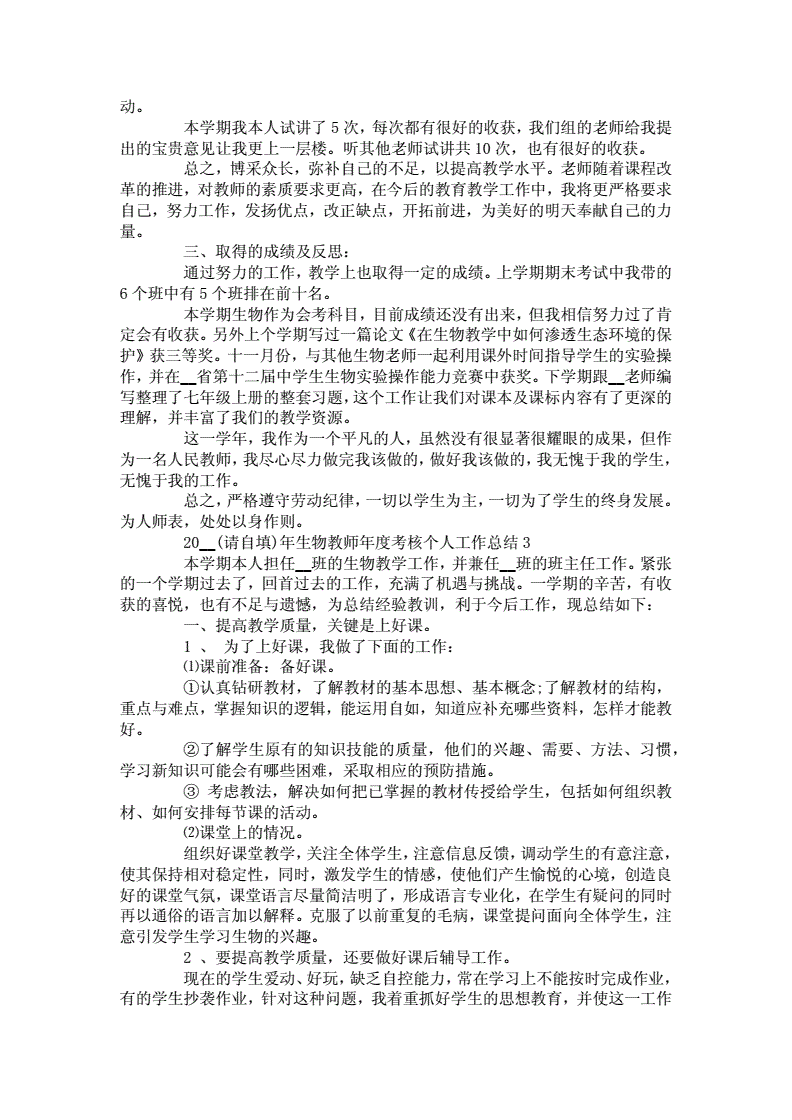 动。

本学期我本人试讲了 5 次，每次都有很好的收获，我们组的老师给我提出的宝贵意见让我更上一层楼。听其他老师试讲共 10 次，也有很好的收获。

总之，博采众长，弥补自己的不足，以提高教学水平。老师随着课程改革的推进，对教师的素质要求更高，在今后的教育教学工作中，我将更严格要求自己，努力工作，发扬优点，改正缺点，开拓前进，为美好的明天奉献自己的力量。

三、取得的成绩及反思：

通过努力的工作，教学上也取得一定的成绩。上学期期末考试中我带的 6 个班中有 5 个班排在前十名。

本学期生物作为会考科目，目前成绩还没有出来，但我相信努力过了肯定会有收获。另外上个学期写过一篇论文《在生物教学中如何渗透生态环境的保护》获三等奖。十一月份，与其他生物老师一起利用课外时间指导学生的实验操作，并在__省第十二届中学生生物实验操作能力竞赛中获奖。下学期跟__老师编写整理了七年级上册的整套习题，这个工作让我们对课本及课标内容有了更深的理解，并丰富了我们的教学资源。

这一学年，我作为一个平凡的人，虽然没有很显著很耀眼的成果，但作为一名人民教师，我尽心尽力做完我该做的，做好我该做的，我无愧于我的学生，无愧于我的工作。

总之，严格遵守劳动纪律，一切以学生为主，一切为了学生的终身发展。为人师表，处处以身作则。

20__(请自填)年生物教师年度考核个人工作总结 3

本学期本人担任__班的生物教学工作，并兼任__班的班主任工作。紧张的一个学期过去了，回首过去的工作，充满了机遇与挑战。一学期的辛苦，有收获的喜悦，也有不足与遗憾，为总结经验教训，利于今后工作，现总结如下：

一、提高教学质量，关键是上好课。

1 、 为了上好课，我做了下面的工作：

⑴课前准备：备好课。

①认真钻研教材，了解教材的基本思想、基本概念;了解教材的结构，重点与难点，掌握知识的逻辑，能运用自如，知道应补充哪些资料，怎样才能教好。

②了解学生原有的知识技能的质量，他们的兴趣、需要、方法、习惯，学习新知识可能会有哪些困难，采取相应的预防措施。

③ 考虑教法，解决如何把已掌握的教材传授给学生，包括如何组织教材、如何安排每节课的活动。

⑵课堂上的情况。

组织好课堂教学，关注全体学生，注意信息反馈，调动学生的有意注意，使其保持相对稳定性，同时，激发学生的情感，使他们产生愉悦的心境，创造良好的课堂气氛，课堂语言尽量简洁明了，形成语言专业化，在学生有疑问的同时再以通俗的语言加以解释。克服了以前重复的毛病，课堂提问面向全体学生，注意引发学生学习生物的兴趣。

2 、要提高教学质量，还要做好课后辅导工作。

现在的学生爱动、好玩，缺乏自控能力，常在学习上不能按时完成作业，有的学生抄袭作业，针对这种问题，我着重抓好学生的思想教育，并使这一工作